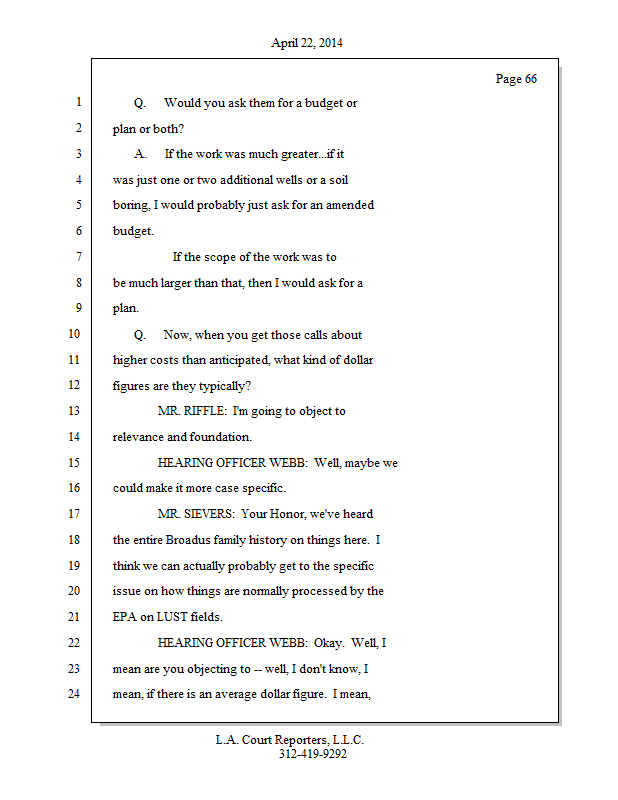 April 22, 2014

Page 66

1 Q. Would you ask them for a budget or
2 plan or both?
3 A. If the work was much greater...if it
4 was just one or two additional wells or a soil
5 boring, I would probably just ask for an amended
6 budget.
7 If the scope of the work was to
8 be much larger than that, then I would ask for a
9 plan.
10 Q. Now, when you get those calls about
11 higher costs than anticipated, what kind of dollar
12 figures are they typically?
13 MR. RIFFLE: I'm going to object to
14 relevance and foundation.
15 HEARING OFFICER WEBB: Well, maybe we
16 could make it more case specific.
17 MR. SIEVERS: Your Honor, we've heard
18 the entire Broadus family history on things here. I
19 think we can actually probably get to the specific
20 issue on how things are normally processed by the
21 EPA on LUST fields.
22 HEARING OFFICER WEBB: Okay. Well, I
23 mean are you objecting to -- well, I don't know, I
24 mean, if there is an average dollar figure. I mean,

L.A. Court Reporters, L.L.C.
312-419-9292